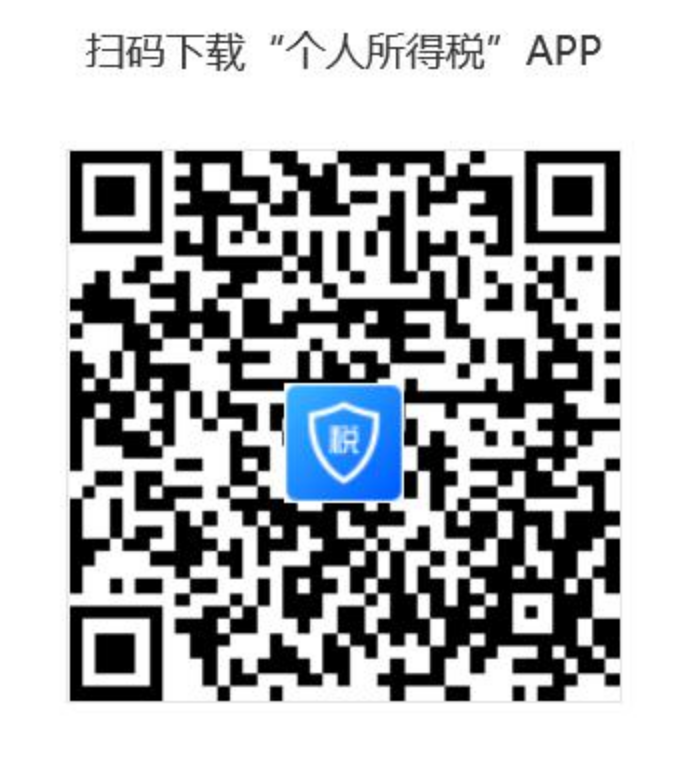 扫码下载“个人所得税”APP

税